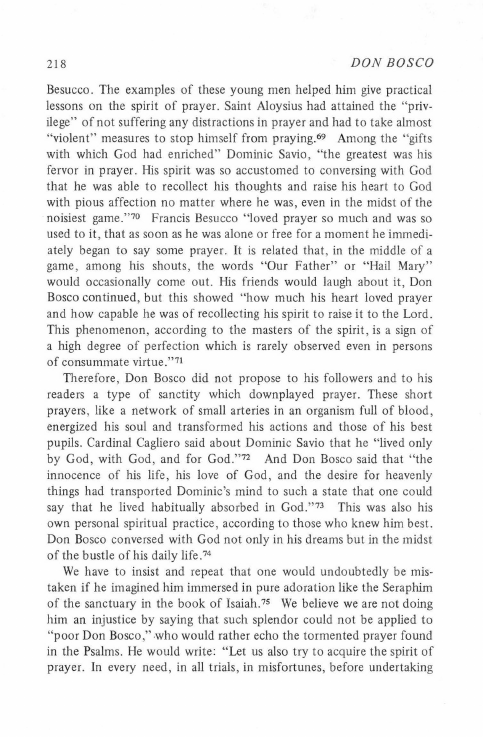 218 DON BOSCO

Besucco. The examples of these young men helped him give practical lessons on the spirit of prayer. Saint Aloysius had attained the "privilege" of not suffering any distractions in prayer and had to take almost "violent" measures to stop himself from praying.$^{69}$ Among the "gifts with which God had enriched" Dominic Savio, "the greatest was his fervor in prayer. His spirit was so accustomed to conversing with God that he was able to recollect his thoughts and raise his heart to God with pious affection no matter where he was, even in the midst of the noisiest game."$^{70}$ Francis Besucco "loved prayer so much and was so used to it, that as soon as he was alone or free for a moment he immediately began to say some prayer. It is related that, in the middle of a game, among his shouts, the words "Our Father" or "Hail Mary" would occasionally come out. His friends would laugh about it, Don Bosco continued, but this showed "how much his heart loved prayer and how capable he was of recollecting his spirit to raise it to the Lord. This phenomenon, according to the masters of the spirit, is a sign of a high degree of perfection which is rarely observed even in persons of consummate virtue."$^{71}$

Therefore, Don Bosco did not propose to his followers and to his readers a type of sanctity which downplayed prayer. These short prayers, like a network of small arteries in an organism full of blood, energized his soul and transformed his actions and those of his best pupils. Cardinal Cagliero said about Dominic Savio that he "lived only by God, with God, and for God."$^{72}$ And Don Bosco said that "the innocence of his life, his love of God, and the desire for heavenly things had transported Dominic's mind to such a state that one could say that he lived habitually absorbed in God."$^{73}$ This was also his own personal spiritual practice, according to those who knew him best. Don Bosco conversed with God not only in his dreams but in the midst of the bustle of his daily life.$^{74}$

We have to insist and repeat that one would undoubtedly be mistaken if he imagined him immersed in pure adoration like the Seraphim of the sanctuary in the book of Isaiah.$^{75}$ We believe we are not doing him an injustice by saying that such splendor could not be applied to "poor Don Bosco," who would rather echo the tormented prayer found in the Psalms. He would write: "Let us also try to acquire the spirit of prayer. In every need, in all trials, in misfortunes, before undertaking